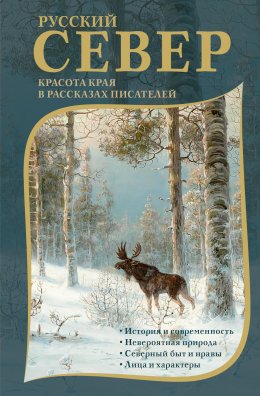 РУССКИЙ
СЕВЕР
КРАСОТА КРАЯ
В РАССКАЗАХ ПИСАТЕЛЕЙ

• История и современность
• Невероятная природа
• Северный быт и нравы
• Лица и характеры